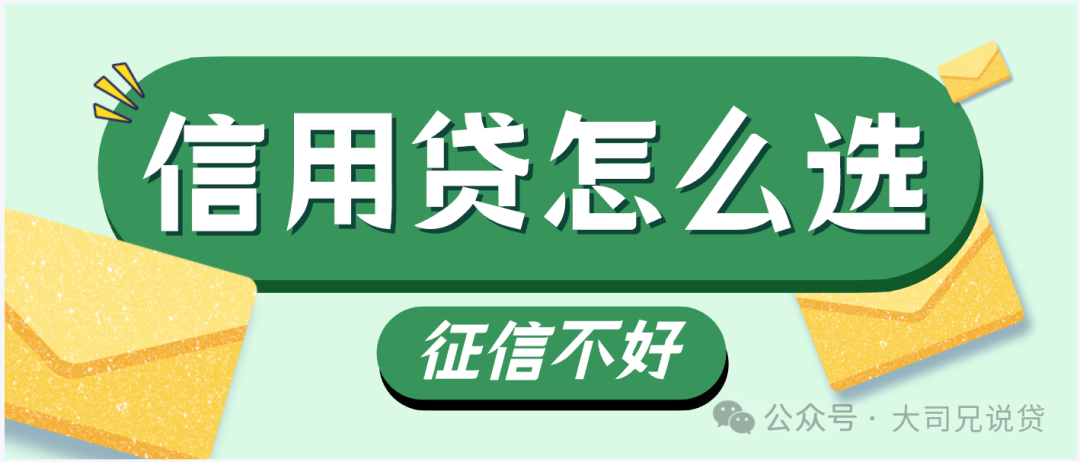 信用贷怎么选

征信不好

公众号 · 大司兄说贷